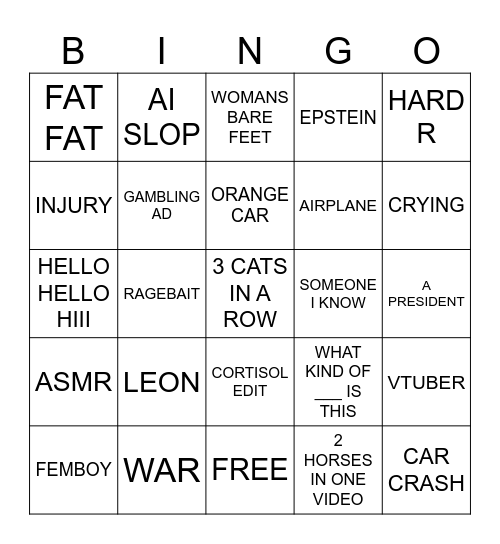 | B | I | N | G | O |
|---|---|---|---|---|
| FAT FAT | AI SLOP | WOMANS BARE FEET | EPSTEIN | HARD R |
| INJURY | GAMBLING AD | ORANGE CAR | AIRPLANE | CRYING |
| HELLO HELLO HIII | RAGEBAIT | 3 CATS IN A ROW | SOMEONE I KNOW | A PRESIDENT |
| ASMR | LEON | CORTISOL EDIT | WHAT KIND OF ___ IS THIS | VTUBER |
| FEMBOY | WAR | FREE | 2 HORSES IN ONE VIDEO | CAR CRASH |